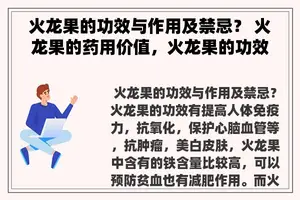 火龙果的功效与作用及禁忌？ 火龙果的药用价值，火龙果的功效

火龙果的功效与作用及禁忌？火龙果的功效有提高人体免疫力，抗氧化，保护心脑血管等，抗肿瘤，美白皮肤，火龙果中含有的铁含量比较高，可以预防贫血也有减肥作用。而火